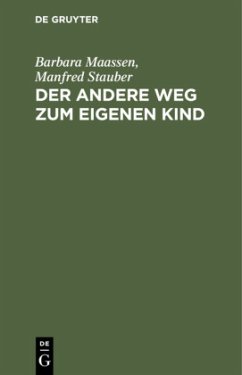 DE GRUYTER

Barbara Maassen, Manfred Stauber

DER ANDERE WEG ZUM EIGENEN KIND

DE G